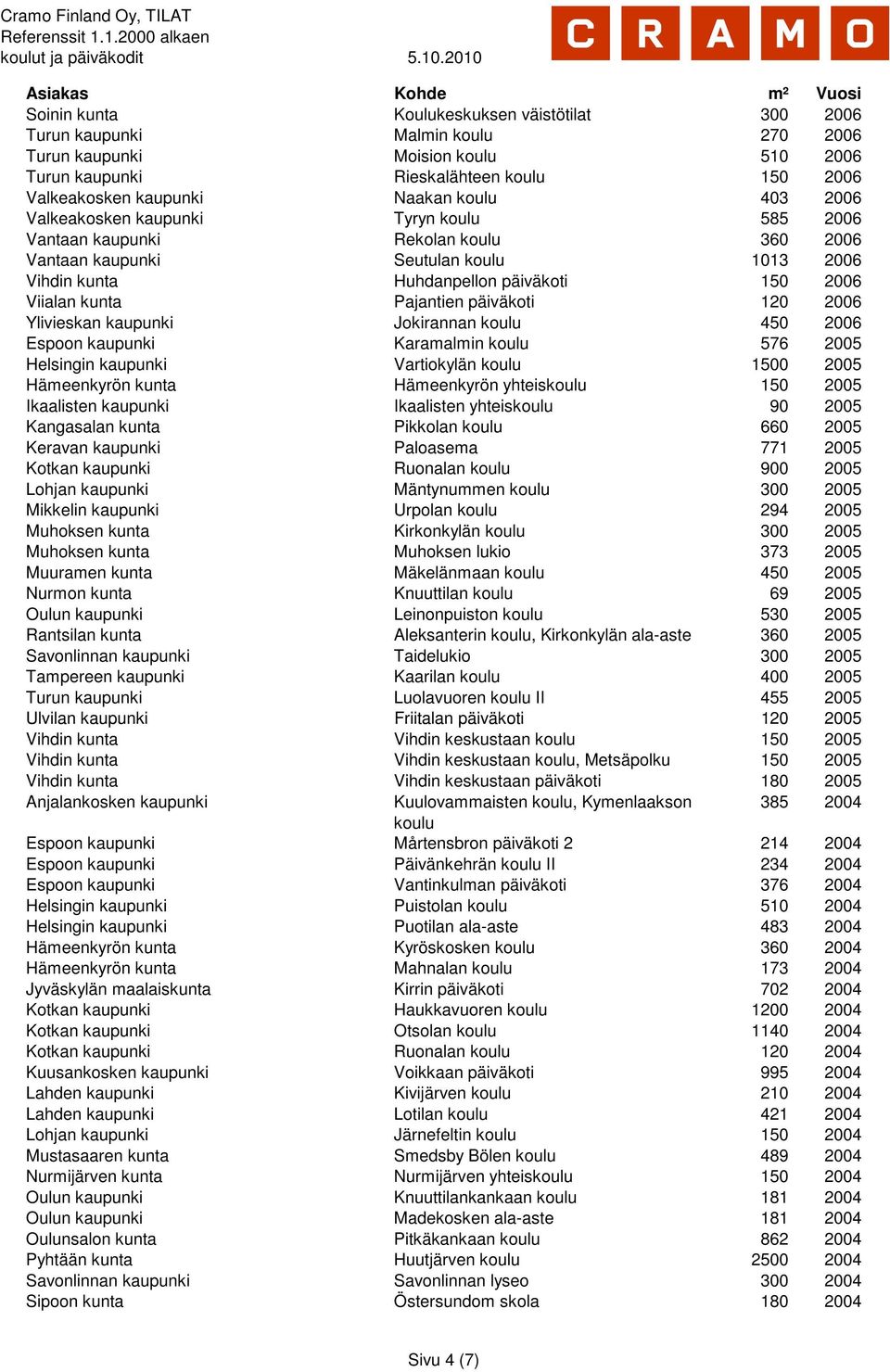 Cramo Finland Oy, TILAT
Referenssit 1.1.2000 alkaen
koulut ja päiväkodit 5.10.2010

CRAMO

| Asiakas | Kohde | m² | Vuosi |
|---|---|---|---|
| Soinin kunta | Koulukeskuksen väistötilat | 300 | 2006 |
| Turun kaupunki | Malmin koulu | 270 | 2006 |
| Turun kaupunki | Moision koulu | 510 | 2006 |
| Turun kaupunki | Rieskalähteen koulu | 150 | 2006 |
| Valkeakosken kaupunki | Naakan koulu | 403 | 2006 |
| Valkeakosken kaupunki | Tyryn koulu | 585 | 2006 |
| Vantaan kaupunki | Rekolan koulu | 360 | 2006 |
| Vantaan kaupunki | Seutulan koulu | 1013 | 2006 |
| Vihdin kunta | Huhdanpellon päiväkoti | 150 | 2006 |
| Viialan kunta | Pajantien päiväkoti | 120 | 2006 |
| Ylivieskan kaupunki | Jokirannan koulu | 450 | 2006 |
| Espoon kaupunki | Karamalmin koulu | 576 | 2005 |
| Helsingin kaupunki | Vartiokylän koulu | 1500 | 2005 |
| Hämeenkyrön kunta | Hämeenkyrön yhteiskoulu | 150 | 2005 |
| Ikaalisten kaupunki | Ikaalisten yhteiskoulu | 90 | 2005 |
| Kangasalan kunta | Pikkolan koulu | 660 | 2005 |
| Keravan kaupunki | Paloasema | 771 | 2005 |
| Kotkan kaupunki | Ruonalan koulu | 900 | 2005 |
| Lohjan kaupunki | Mäntynummen koulu | 300 | 2005 |
| Mikkelin kaupunki | Urpolan koulu | 294 | 2005 |
| Muhoksen kunta | Kirkonkylän koulu | 300 | 2005 |
| Muhoksen kunta | Muhoksen lukio | 373 | 2005 |
| Muuramen kunta | Mäkelänmaan koulu | 450 | 2005 |
| Nurmon kunta | Knuuttilan koulu | 69 | 2005 |
| Oulun kaupunki | Leinonpuiston koulu | 530 | 2005 |
| Rantsilan kunta | Aleksanterin koulu, Kirkonkylän ala-aste | 360 | 2005 |
| Savonlinnan kaupunki | Taidelukio | 300 | 2005 |
| Tampereen kaupunki | Kaarilan koulu | 400 | 2005 |
| Turun kaupunki | Luolavuoren koulu II | 455 | 2005 |
| Ulvilan kaupunki | Friitalan päiväkoti | 120 | 2005 |
| Vihdin kunta | Vihdin keskustaan koulu | 150 | 2005 |
| Vihdin kunta | Vihdin keskustaan koulu, Metsäpolku | 150 | 2005 |
| Vihdin kunta | Vihdin keskustaan päiväkoti | 180 | 2005 |
| Anjalankosken kaupunki | Kuulovammaisten koulu, Kymenlaakson koulu | 385 | 2004 |
| Espoon kaupunki | Mårtensbron päiväkoti 2 | 214 | 2004 |
| Espoon kaupunki | Päivänkehrän koulu II | 234 | 2004 |
| Espoon kaupunki | Vantinkulman päiväkoti | 376 | 2004 |
| Helsingin kaupunki | Puistolan koulu | 510 | 2004 |
| Helsingin kaupunki | Puotilan ala-aste | 483 | 2004 |
| Hämeenkyrön kunta | Kyröskosken koulu | 360 | 2004 |
| Hämeenkyrön kunta | Mahnalan koulu | 173 | 2004 |
| Jyväskylän maalaiskunta | Kirrin päiväkoti | 702 | 2004 |
| Kotkan kaupunki | Haukkavuoren koulu | 1200 | 2004 |
| Kotkan kaupunki | Otsolan koulu | 1140 | 2004 |
| Kotkan kaupunki | Ruonalan koulu | 120 | 2004 |
| Kuusankosken kaupunki | Voikkaan päiväkoti | 995 | 2004 |
| Lahden kaupunki | Kivijärven koulu | 210 | 2004 |
| Lahden kaupunki | Lotilan koulu | 421 | 2004 |
| Lohjan kaupunki | Järnefeltin koulu | 150 | 2004 |
| Mustasaaren kunta | Smedsby Bölen koulu | 489 | 2004 |
| Nurmijärven kunta | Nurmijärven yhteiskoulu | 150 | 2004 |
| Oulun kaupunki | Knuuttilankankaan koulu | 181 | 2004 |
| Oulun kaupunki | Madekosken ala-aste | 181 | 2004 |
| Oulunsalon kunta | Pitkäkankaan koulu | 862 | 2004 |
| Pyhtään kunta | Huutjärven koulu | 2500 | 2004 |
| Savonlinnan kaupunki | Savonlinnan lyseo | 300 | 2004 |
| Sipoon kunta | Östersundom skola | 180 | 2004 |

Sivu 4 (7)